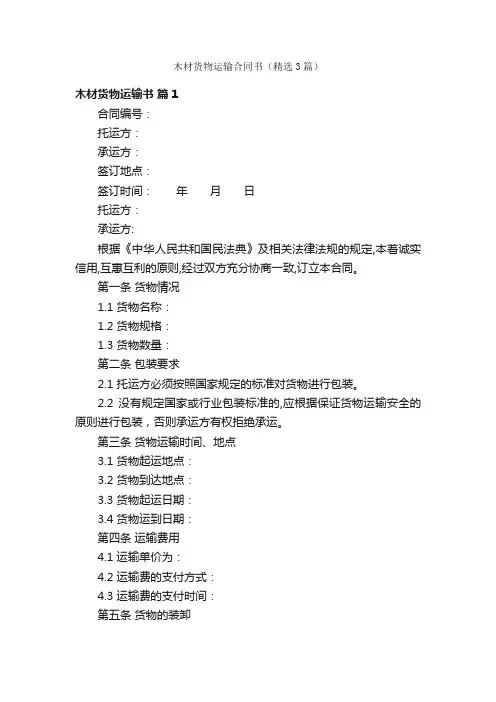 木材货物运输合同书（精选3篇）

木材货物运输书 篇1

合同编号：

托运方：

承运方：

签订地点：

签订时间：　　年　　月　　日

托运方：

承运方:

根据《中华人民共和国民法典》及相关法律法规的规定,本着诚实信用,互惠互利的原则,经过双方充分协商一致,订立本合同。

第一条 货物情况

1.1 货物名称：

1.2 货物规格：

1.3 货物数量：

第二条 包装要求

2.1 托运方必须按照国家规定的标准对货物进行包装。

2.2 没有规定国家或行业包装标准的,应根据保证货物运输安全的原则进行包装，否则承运方有权拒绝承运。

第三条 货物运输时间、地点

3.1 货物起运地点：

3.2 货物到达地点：

3.3 货物起运日期：

3.4 货物运到日期：

第四条 运输费用

4.1 运输单价为：

4.2 运输费的支付方式：

4.3 运输费的支付时间：

第五条 货物的装卸